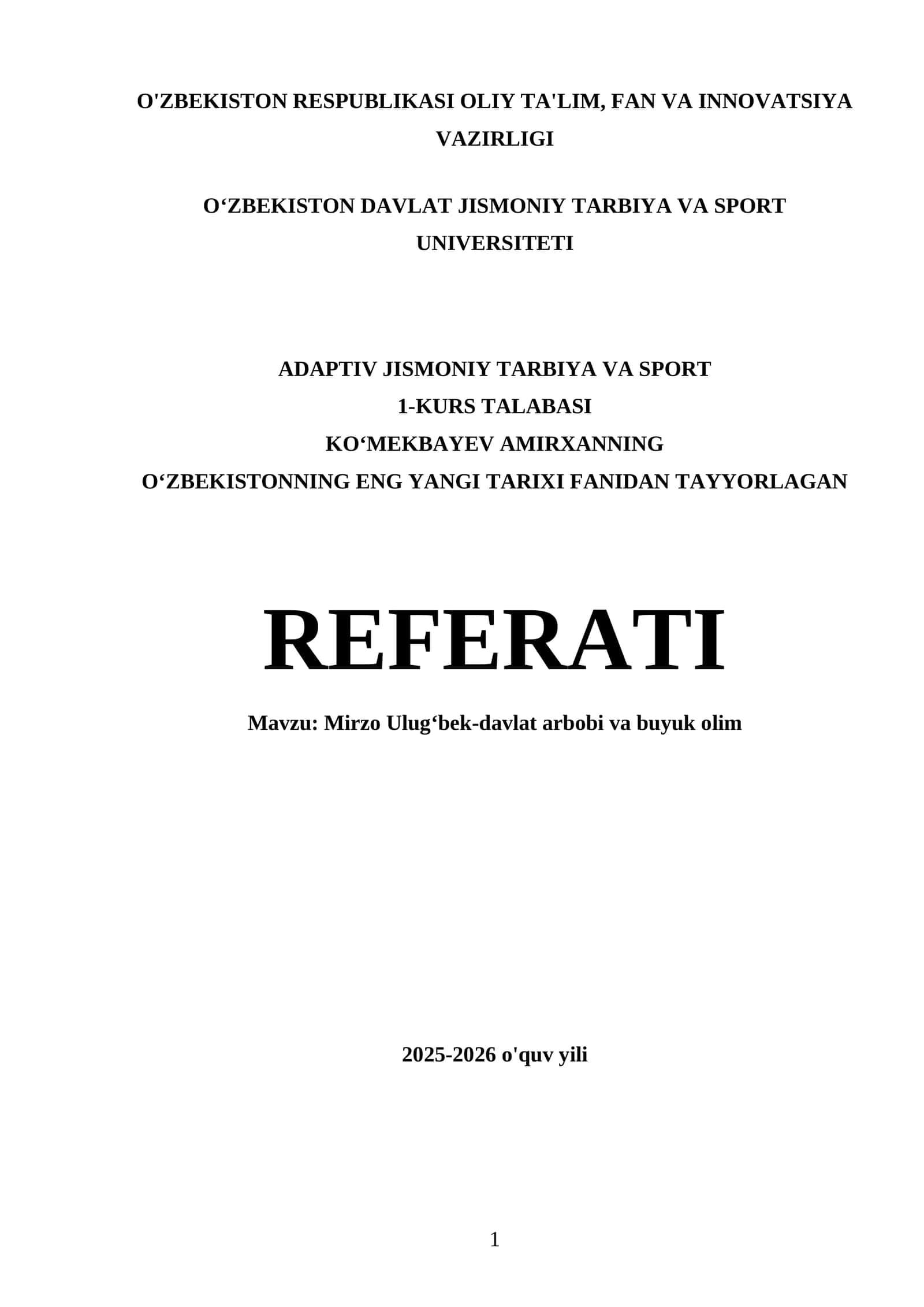 O'ZBEKISTON RESPUBLIKASI OLIY TA'LIM, FAN VA INNOVATSIYA VAZIRLIGI

O‘ZBEKISTON DAVLAT JISMONIY TARBIYA VA SPORT UNIVERSITETI

ADAPTIV JISMONIY TARBIYA VA SPORT
1-KURS TALABASI
KO‘MEKBAYEV AMIRXANNING
O‘ZBEKISTONNING ENG YANGI TARIXI FANIDAN TAYYORLAGAN

REFERATI

Mavzu: Mirzo Ulug‘bek-davlat arbobi va buyuk olim

2025-2026 o'quv yili

1